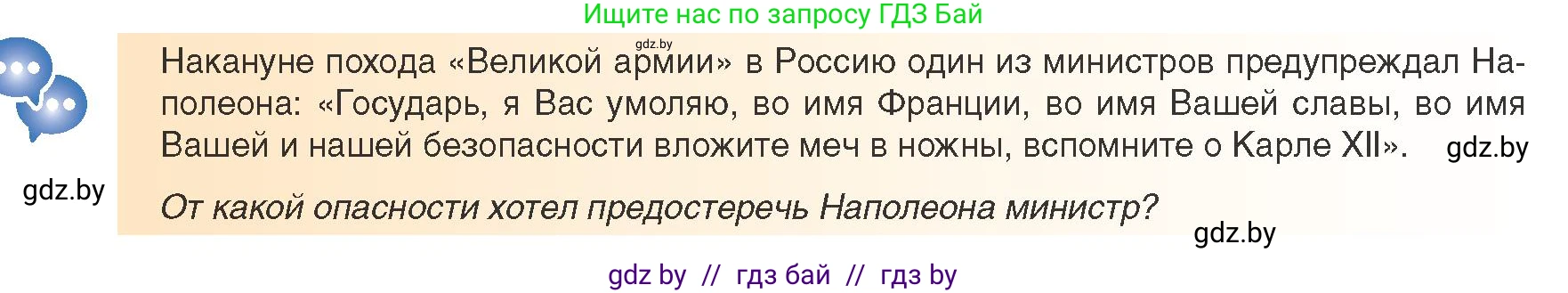 Ищите нас по запросу ГДЗ Бай

gdz.by

Накануне похода «Великой армии» в Россию один из министров предупреждал Наполеона: «Государь, я Вас умоляю, во имя Франции, во имя Вашей славы, во имя Вашей и нашей безопасности вложите меч в ножны, вспомните о Карле XII».

gdz.by

gdz.by

От какой опасности хотел предостеречь Наполеона министр?

gdz.by

gdz by // гдз бай // гдз by